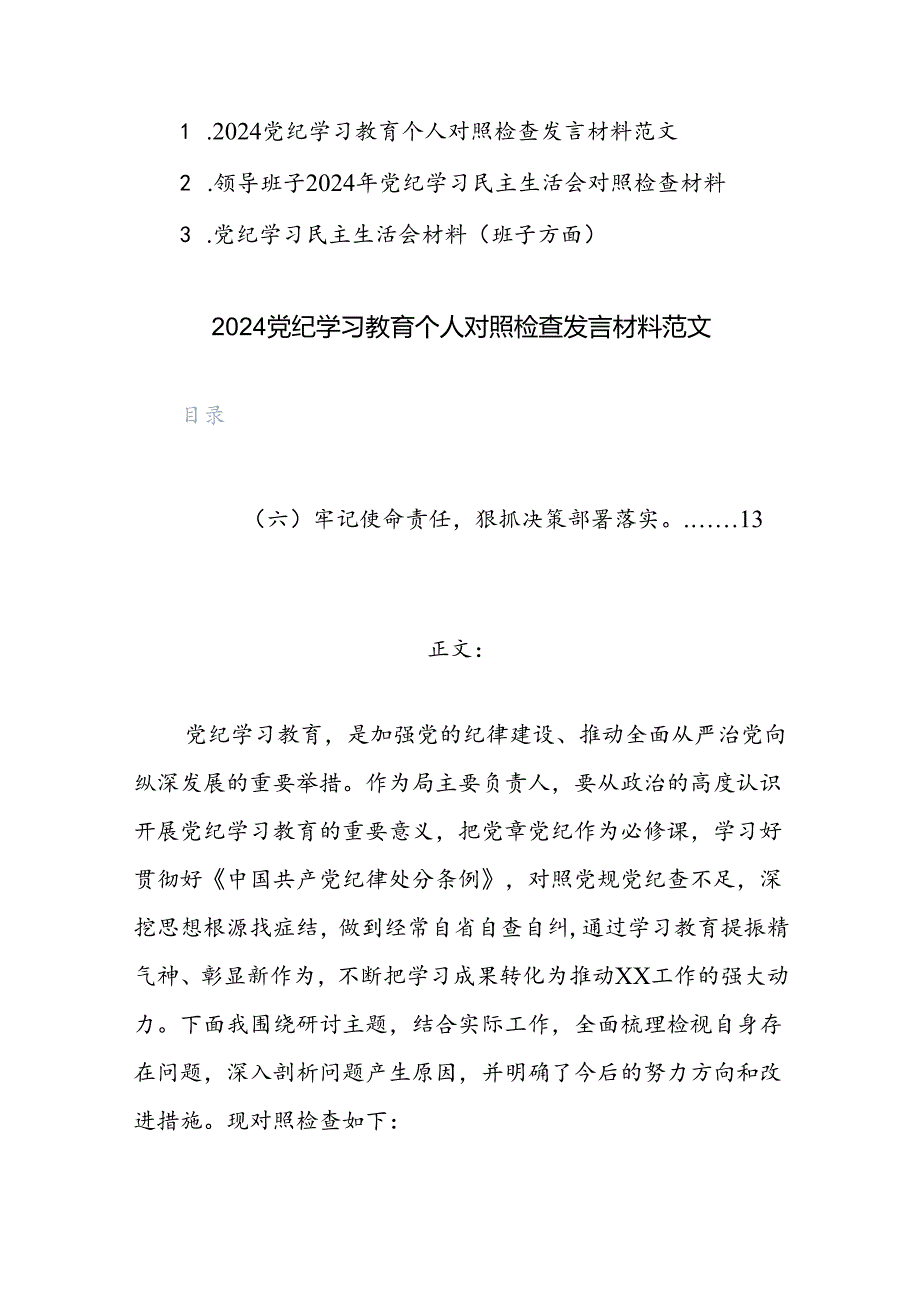 1 .2024党纪学习教育个人对照检查发言材料范文

2 .领导班子2024年党纪学习民主生活会对照检查材料

3 .党纪学习民主生活会材料（班子方面）

2024党纪学习教育个人对照检查发言材料范文

目录

（六）牢记使命责任，狠抓决策部署落实。.......13

正文：

党纪学习教育，是加强党的纪律建设、推动全面从严治党向纵深发展的重要举措。作为局主要负责人，要从政治的高度认识开展党纪学习教育的重要意义，把党章党纪作为必修课，学习好贯彻好《中国共产党纪律处分条例》，对照党规党纪查不足，深挖思想根源找症结，做到经常自省自查自纠，通过学习教育提振精气神、彰显新作为，不断把学习成果转化为推动XX工作的强大动力。下面我围绕研讨主题，结合实际工作，全面梳理检视自身存在问题，深入剖析问题产生原因，并明确了今后的努力方向和改进措施。现对照检查如下：